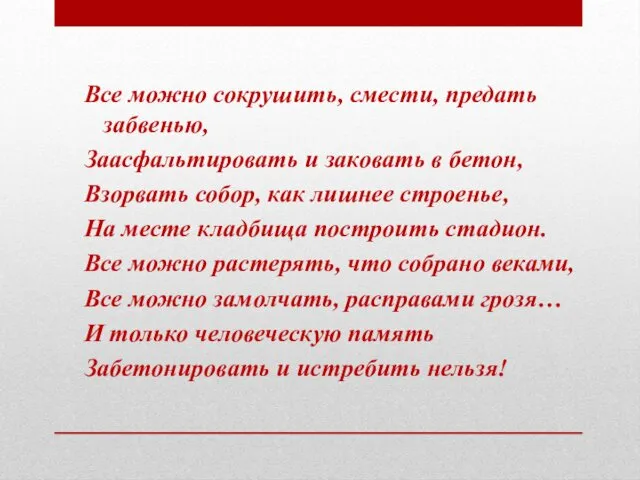 Все можно сокрушить, смести, предать забвенью,
Заасфальтировать и заковать в бетон,
Взорвать собор, как лишнее строенье,
На месте кладбища построить стадион.
Все можно растерять, что собрано веками,
Все можно замолчать, расправами грозя…
И только человеческую память
Забетонировать и истребить нельзя!